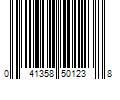 0 41358 50123 8